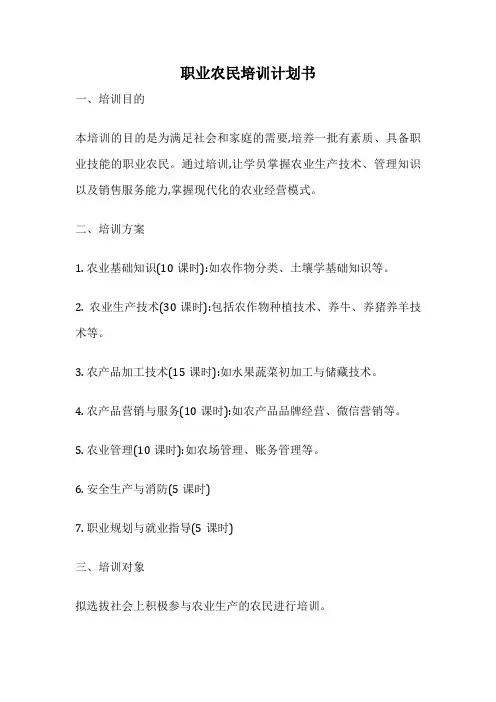 职业农民培训计划书

一、培训目的

本培训的目的是为满足社会和家庭的需要,培养一批有素质、具备职业技能的职业农民。通过培训,让学员掌握农业生产技术、管理知识以及销售服务能力,掌握现代化的农业经营模式。

二、培训方案

1. 农业基础知识(10 课时):如农作物分类、土壤学基础知识等。

2. 农业生产技术(30 课时):包括农作物种植技术、养牛、养猪养羊技术等。

3. 农产品加工技术(15 课时):如水果蔬菜初加工与储藏技术。

4. 农产品营销与服务(10 课时):如农产品品牌经营、微信营销等。

5. 农业管理(10 课时):如农场管理、账务管理等。

6. 安全生产与消防(5 课时)

7. 职业规划与就业指导(5 课时)

三、培训对象

拟选拔社会上积极参与农业生产的农民进行培训。